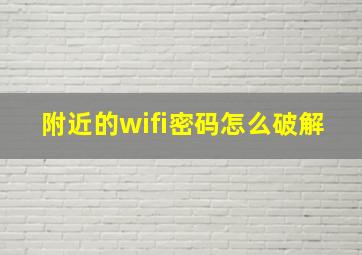 附近的wifi密码怎么破解